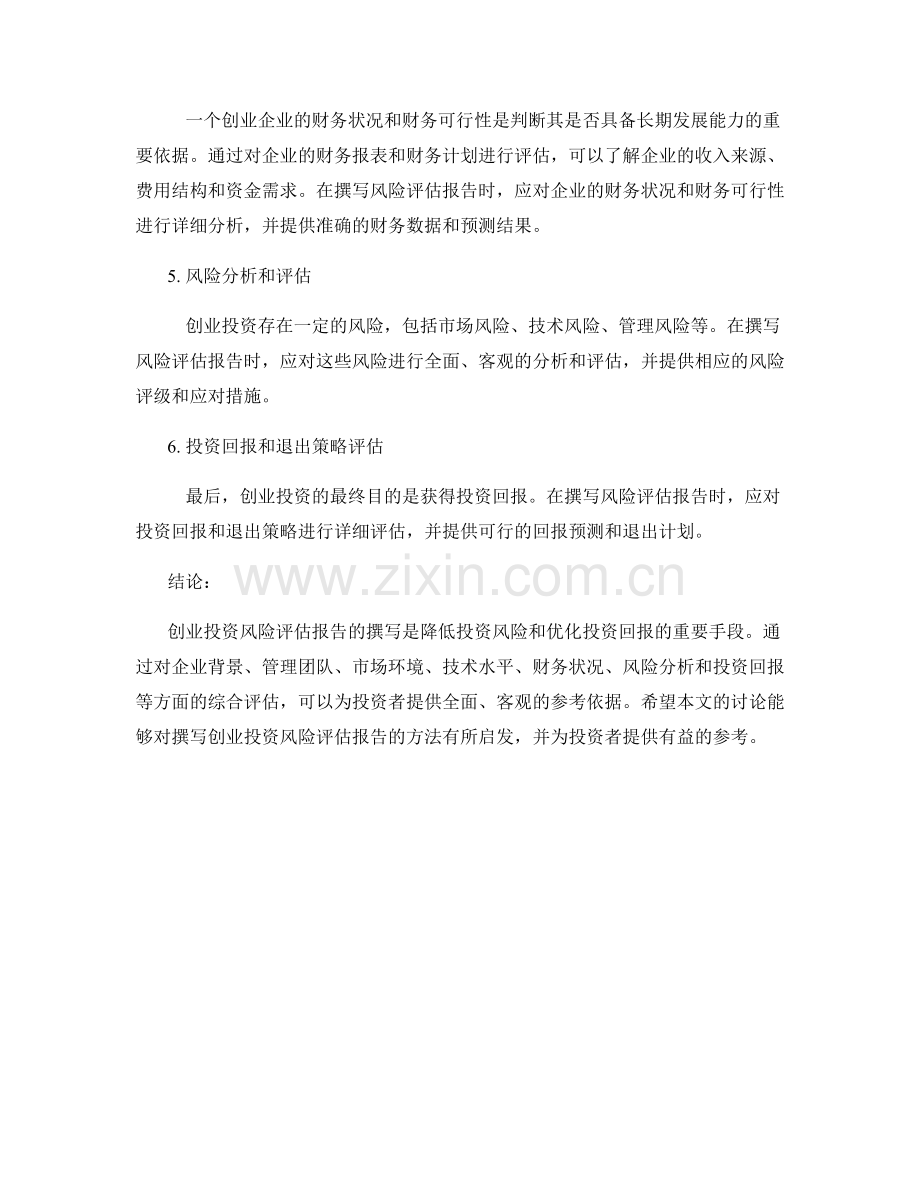 一个创业企业的财务状况和财务可行性是判断其是否具备长期发展能力的重要依据。通过对企业的财务报表和财务计划进行评估，可以了解企业的收入来源、费用结构和资金需求。在撰写风险评估报告时，应对企业的财务状况和财务可行性进行详细分析，并提供准确的财务数据和预测结果。

5. 风险分析和评估

创业投资存在一定的风险，包括市场风险、技术风险、管理风险等。在撰写风险评估报告时，应对这些风险进行全面、客观的分析和评估，并提供相应的风险评级和应对措施。

6. 投资回报和退出策略评估

最后，创业投资的最终目的是获得投资回报。在撰写风险评估报告时，应对投资回报和退出策略进行详细评估，并提供可行的回报预测和退出计划。

结论：

www.zixin.com.cn

创业投资风险评估报告的撰写是降低投资风险和优化投资回报的重要手段。通过对企业背景、管理团队、市场环境、技术水平、财务状况、风险分析和投资回报等方面的综合评估，可以为投资者提供全面、客观的参考依据。希望本文的讨论能够对撰写创业投资风险评估报告的方法有所启发，并为投资者提供有益的参考。